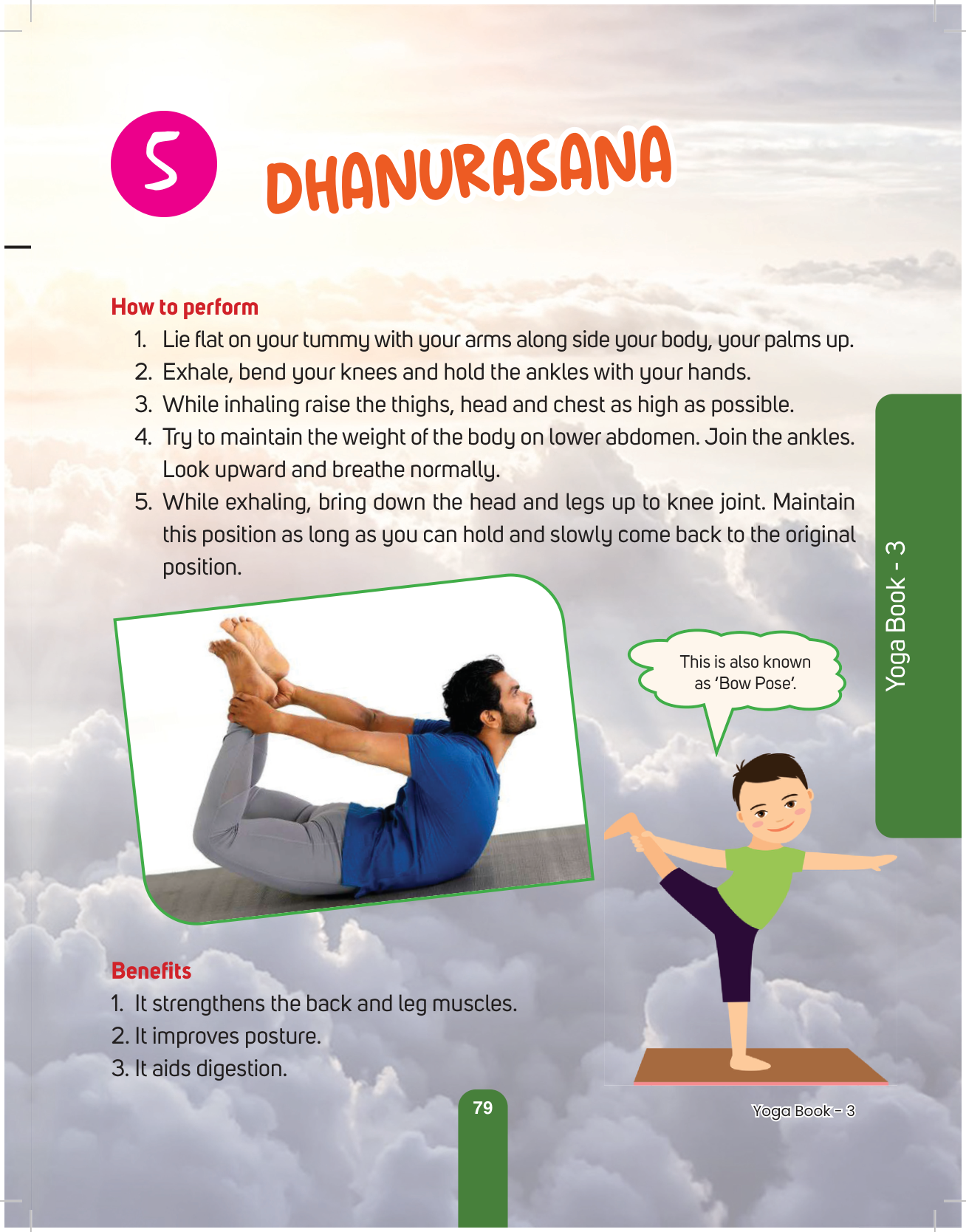 5 DHANURASANA

How to perform

1. Lie flat on your tummy with your arms along side your body, your palms up.
2. Exhale, bend your knees and hold the ankles with your hands.
3. While inhaling raise the thighs, head and chest as high as possible.
4. Try to maintain the weight of the body on lower abdomen. Join the ankles. Look upward and breathe normally.
5. While exhaling, bring down the head and legs up to knee joint. Maintain this position as long as you can hold and slowly come back to the original position.

This is also known as 'Bow Pose'.

Yoga Book - 3

Benefits

1. It strengthens the back and leg muscles.
2. It improves posture.
3. It aids digestion.

79

Yoga Book - 3